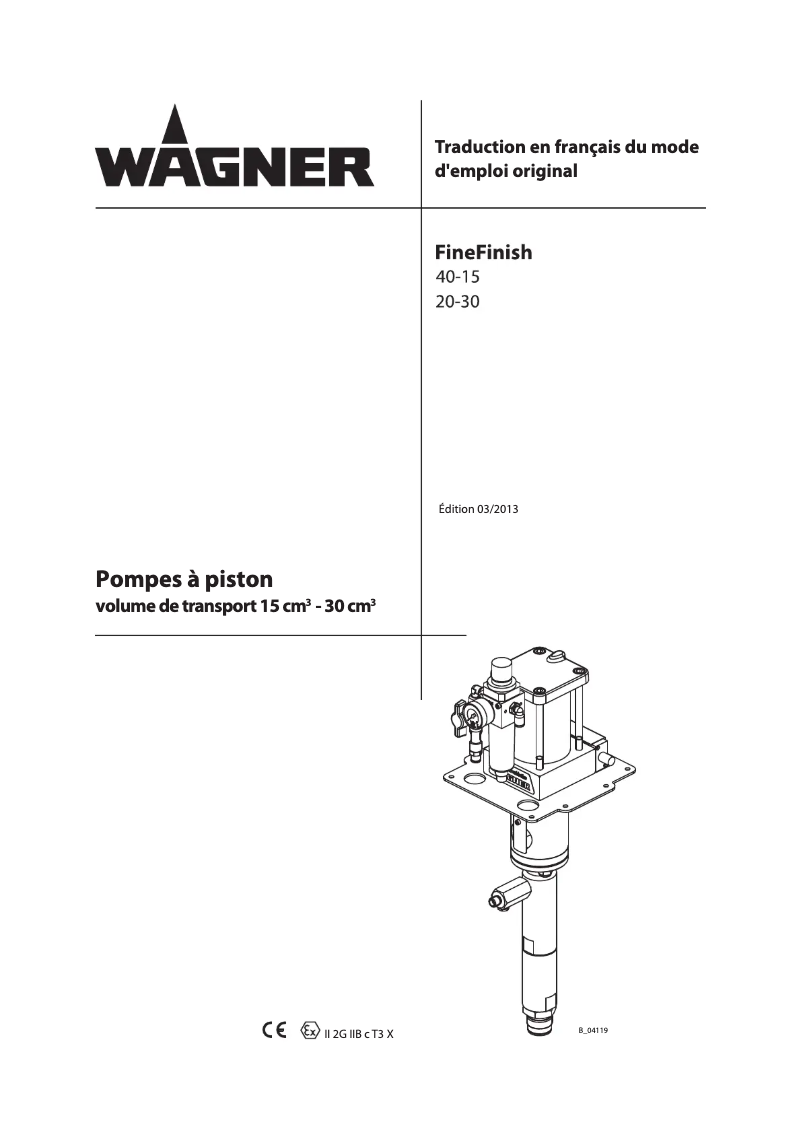 WAGNER

Traduction en français du mode d'emploi original

FineFinish
40-15
20-30

Édition 03/2013

Pompes à piston
volume de transport 15 cm³ - 30 cm³

CE Ex II 2G IIB c T3 X

B_04119